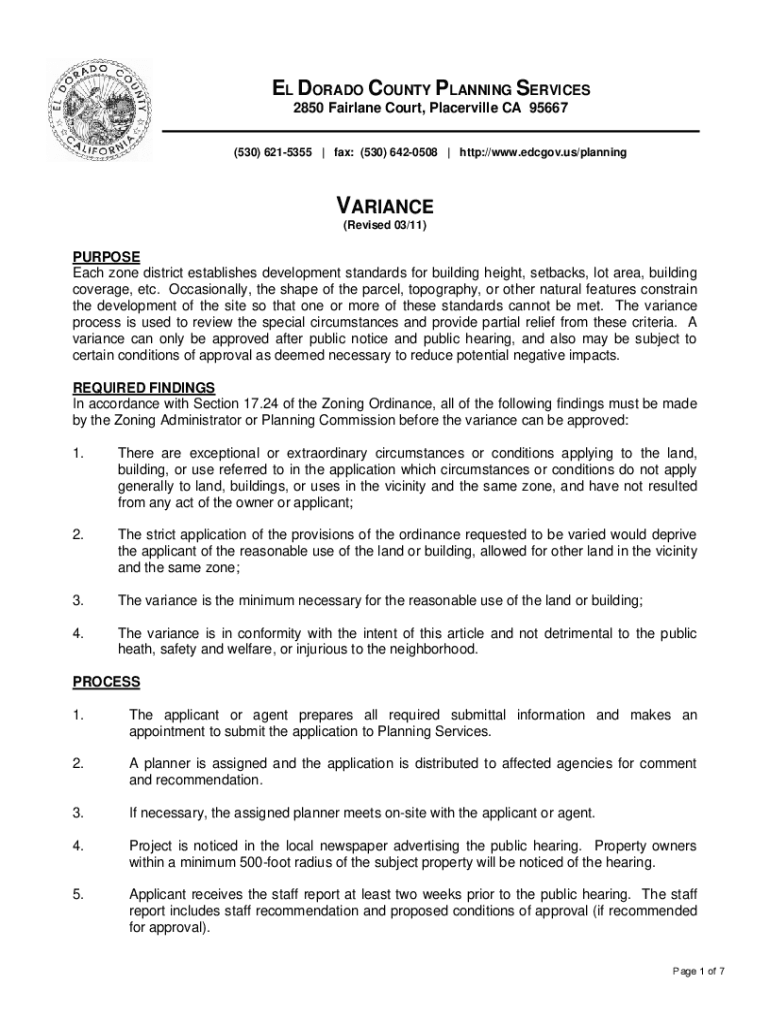 EL DORADO COUNTY CALIFORNIA

EL DORADO COUNTY PLANNING SERVICES
2850 Fairlane Court, Placerville CA 95667

(530) 621-5355 | fax: (530) 642-0508 | http://www.edcgov.us/planning

VARIANCE
(Revised 03/11)

PURPOSE
Each zone district establishes development standards for building height, setbacks, lot area, building coverage, etc. Occasionally, the shape of the parcel, topography, or other natural features constrain the development of the site so that one or more of these standards cannot be met. The variance process is used to review the special circumstances and provide partial relief from these criteria. A variance can only be approved after public notice and public hearing, and also may be subject to certain conditions of approval as deemed necessary to reduce potential negative impacts.

REQUIRED FINDINGS
In accordance with Section 17.24 of the Zoning Ordinance, all of the following findings must be made by the Zoning Administrator or Planning Commission before the variance can be approved:

1. There are exceptional or extraordinary circumstances or conditions applying to the land, building, or use referred to in the application which circumstances or conditions do not apply generally to land, buildings, or uses in the vicinity and the same zone, and have not resulted from any act of the owner or applicant;

2. The strict application of the provisions of the ordinance requested to be varied would deprive the applicant of the reasonable use of the land or building, allowed for other land in the vicinity and the same zone;

3. The variance is the minimum necessary for the reasonable use of the land or building;

4. The variance is in conformity with the intent of this article and not detrimental to the public heath, safety and welfare, or injurious to the neighborhood.

PROCESS

1. The applicant or agent prepares all required submittal information and makes an appointment to submit the application to Planning Services.

2. A planner is assigned and the application is distributed to affected agencies for comment and recommendation.

3. If necessary, the assigned planner meets on-site with the applicant or agent.

4. Project is noticed in the local newspaper advertising the public hearing. Property owners within a minimum 500-foot radius of the subject property will be noticed of the hearing.

5. Applicant receives the staff report at least two weeks prior to the public hearing. The staff report includes staff recommendation and proposed conditions of approval (if recommended for approval).

Page 1 of 7